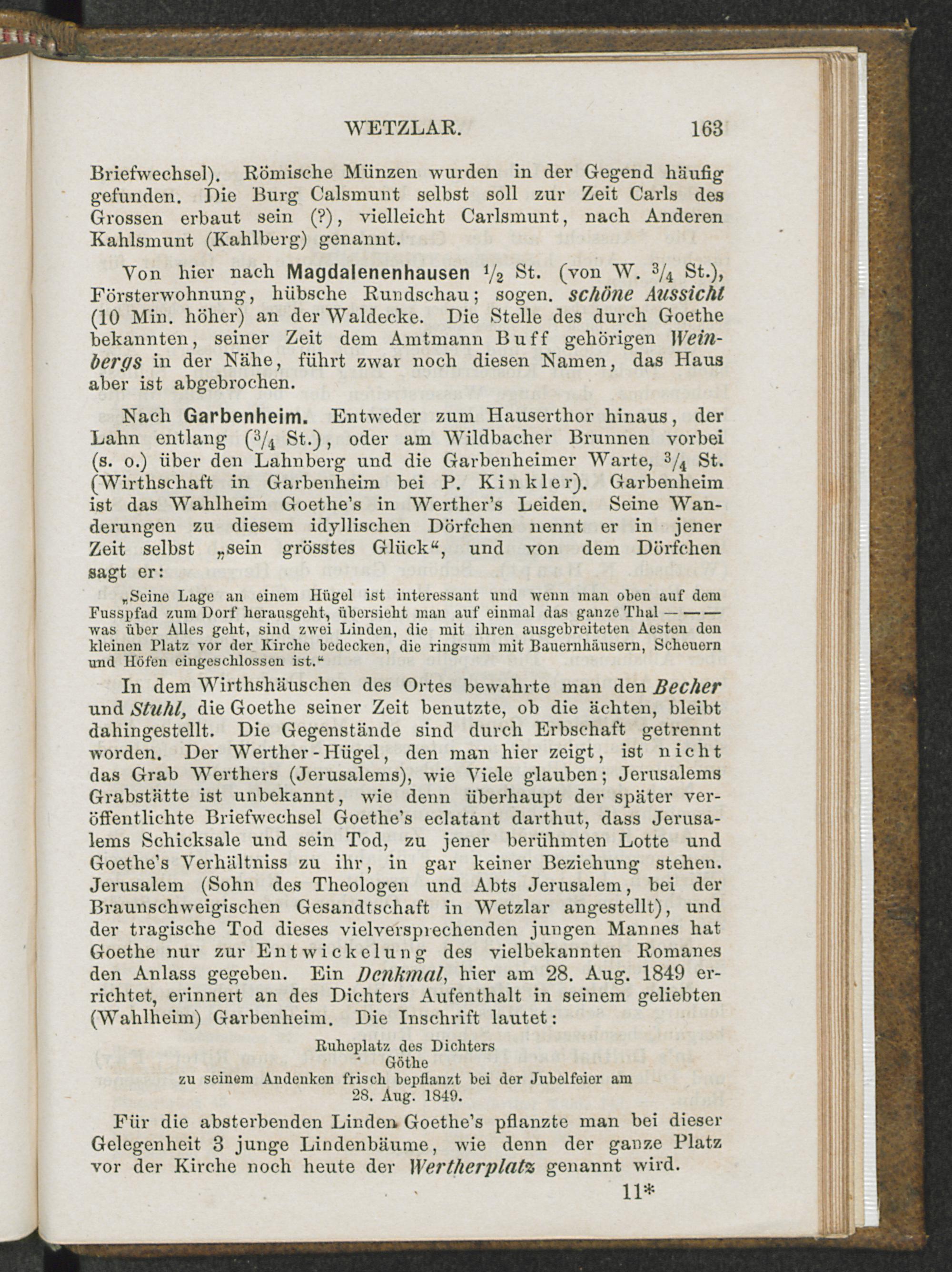 WETZLAR. 163

Briefwechsel). Römische Münzen wurden in der Gegend häufig gefunden. Die Burg Calsmunt selbst soll zur Zeit Carls des Grossen erbaut sein (?), vielleicht Carlsmunt, nach Anderen Kahlsmunt (Kahlberg) genannt.

Von hier nach Magdalenenhausen $\frac{1}{2}$ St. (von W. $\frac{3}{4}$ St.), Försterwohnung, hübsche Rundschau; sogen. schöne Aussicht (10 Min. höher) an der Waldecke. Die Stelle des durch Goethe bekannten, seiner Zeit dem Amtmann Buff gehörigen Weinbergs in der Nähe, führt zwar noch diesen Namen, das Haus aber ist abgebrochen.

Nach Garbenheim. Entweder zum Hauserthor hinaus, der Lahn entlang ($\frac{3}{4}$ St.), oder am Wildbacher Brunnen vorbei (s. o.) über den Lahnberg und die Garbenheimer Warte, $\frac{3}{4}$ St. (Wirthschaft in Garbenheim bei P. Kinkler). Garbenheim ist das Wahlheim Goethe's in Werther's Leiden. Seine Wanderungen zu diesem idyllischen Dörfchen nennt er in jener Zeit selbst „sein grösstes Glück“, und von dem Dörfchen sagt er:

„Seine Lage an einem Hügel ist interessant und wenn man oben auf dem Fusspfad zum Dorf herausgeht, übersieht man auf einmal das ganze Thal — — — was über Alles geht, sind zwei Linden, die mit ihren ausgebreiteten Aesten den kleinen Platz vor der Kirche bedecken, die ringsum mit Bauernhäusern, Scheuern und Höfen eingeschlossen ist.“

In dem Wirthshäuschen des Ortes bewahrte man den Becher und Stuhl, die Goethe seiner Zeit benutzte, ob die ächten, bleibt dahingestellt. Die Gegenstände sind durch Erbschaft getrennt worden. Der Werther-Hügel, den man hier zeigt, ist nicht das Grab Werthers (Jerusalems), wie Viele glauben; Jerusalems Grabstätte ist unbekannt, wie denn überhaupt der später veröffentlichte Briefwechsel Goethe's eclatant darthut, dass Jerusalems Schicksale und sein Tod, zu jener berühmten Lotte und Goethe's Verhältniss zu ihr, in gar keiner Beziehung stehen. Jerusalem (Sohn des Theologen und Abts Jerusalem, bei der Braunschweigischen Gesandtschaft in Wetzlar angestellt), und der tragische Tod dieses vielversprechenden jungen Mannes hat Goethe nur zur Entwickelung des vielbekannten Romanes den Anlass gegeben. Ein Denkmal, hier am 28. Aug. 1849 errichtet, erinnert an des Dichters Aufenthalt in seinem geliebten (Wahlheim) Garbenheim. Die Inschrift lautet:

Ruheplatz des Dichters
Göthe
zu seinem Andenken frisch bepflanzt bei der Jubelfeier am
28. Aug. 1849.

Für die absterbenden Linden Goethe's pflanzte man bei dieser Gelegenheit 3 junge Lindenbäume, wie denn der ganze Platz vor der Kirche noch heute der Wertherplatz genannt wird.

11*